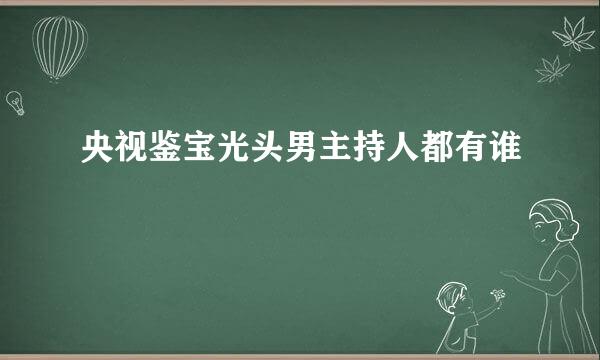 央视鉴宝光头男主持人都有谁